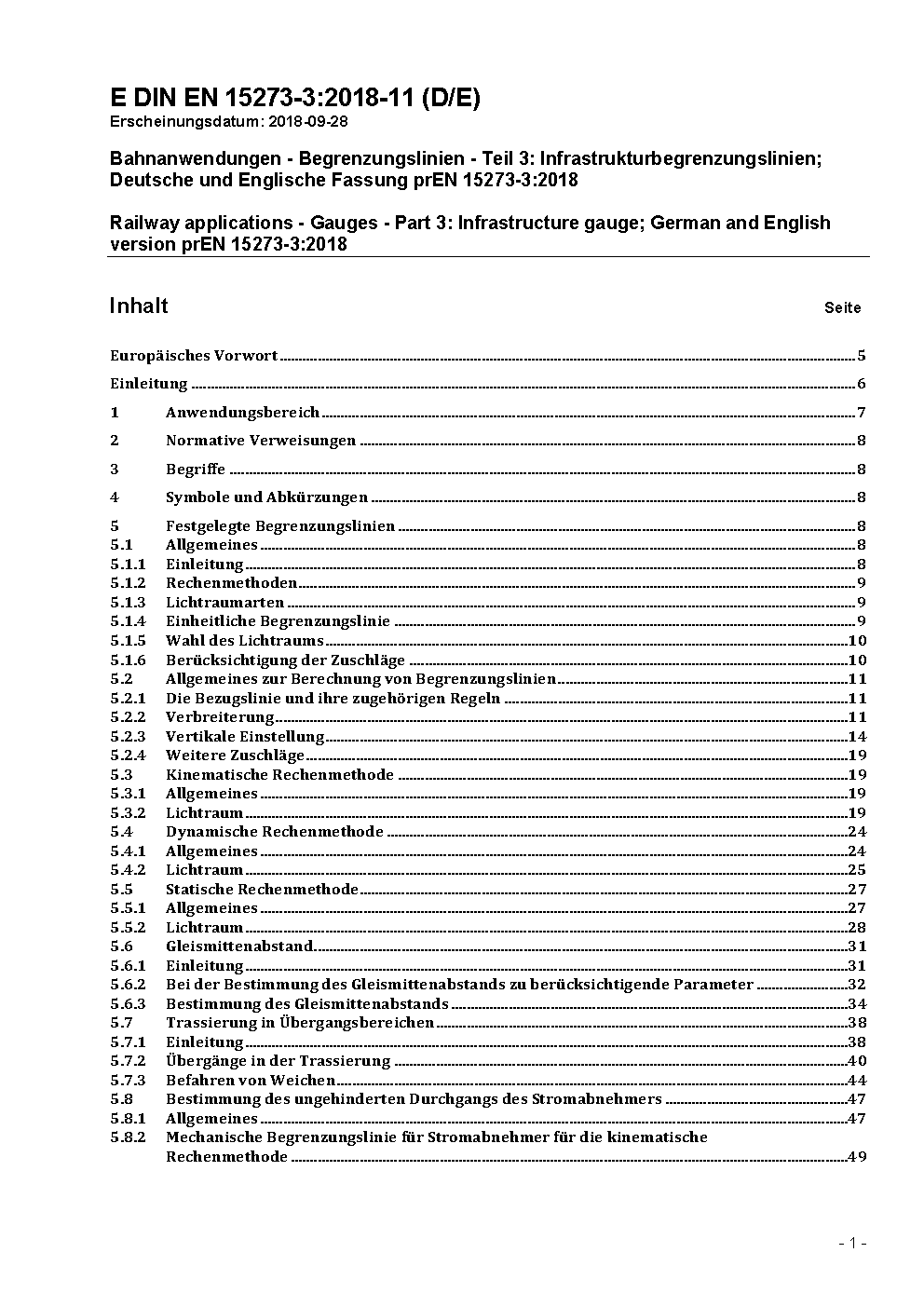 E DIN EN 15273-3:2018-11 (D/E)
Erscheinungsdatum: 2018-09-28

Bahnanwendungen - Begrenzungslinien - Teil 3: Infrastrukturbegrenzungslinien; Deutsche und Englische Fassung prEN 15273-3:2018

Railway applications - Gauges - Part 3: Infrastructure gauge; German and English version prEN 15273-3:2018

Inhalt Seite

Europäisches Vorwort 5
Einleitung 6
1 Anwendungsbereich 7
2 Normative Verweisungen 8
3 Begriffe 8
4 Symbole und Abkürzungen 8
5 Festgelegte Begrenzungslinien 8
5.1 Allgemeines 8
5.1.1 Einleitung 8
5.1.2 Rechenmethoden 9
5.1.3 Lichtraumarten 9
5.1.4 Einheitliche Begrenzungslinie 9
5.1.5 Wahl des Lichtraums 10
5.1.6 Berücksichtigung der Zuschläge 10
5.2 Allgemeines zur Berechnung von Begrenzungslinien 11
5.2.1 Die Bezugslinie und ihre zugehörigen Regeln 11
5.2.2 Verbreiterung 11
5.2.3 Vertikale Einstellung 14
5.2.4 Weitere Zuschläge 19
5.3 Kinematische Rechenmethode 19
5.3.1 Allgemeines 19
5.3.2 Lichtraum 19
5.4 Dynamische Rechenmethode 24
5.4.1 Allgemeines 24
5.4.2 Lichtraum 25
5.5 Statische Rechenmethode 27
5.5.1 Allgemeines 27
5.5.2 Lichtraum 28
5.6 Gleismittenabstand 31
5.6.1 Einleitung 31
5.6.2 Bei der Bestimmung des Gleismittenabstands zu berücksichtigende Parameter 32
5.6.3 Bestimmung des Gleismittenabstands 34
5.7 Trassierung in Übergangsbereichen 38
5.7.1 Einleitung 38
5.7.2 Übergänge in der Trassierung 40
5.7.3 Befahren von Weichen 44
5.8 Bestimmung des ungehinderten Durchgangs des Stromabnehmers 47
5.8.1 Allgemeines 47
5.8.2 Mechanische Begrenzungslinie für Stromabnehmer für die kinematische Rechenmethode 49

- 1 -